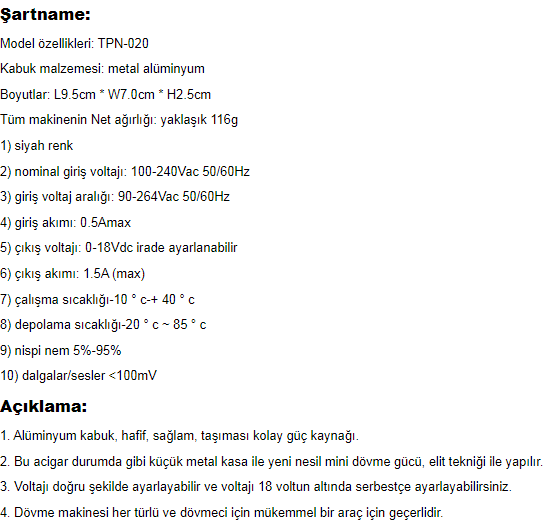 Şartname:

Model özellikleri: TPN-020

Kabuk malzemesi: metal alüminyum

Boyutlar: L9.5cm * W7.0cm * H2.5cm

Tüm makinenin Net ağırlığı: yaklaşık 116g

1) siyah renk

2) nominal giriş voltajı: 100-240Vac 50/60Hz

3) giriş voltaj aralığı: 90-264Vac 50/60Hz

4) giriş akımı: 0.5Amax

5) çıkış voltajı: 0-18Vdc irade ayarlanabilir

6) çıkış akımı: 1.5A (max)

7) çalışma sıcaklığı-10 ° c-+ 40 ° c

8) depolama sıcaklığı-20 ° c ~ 85 ° c

9) nispi nem 5%-95%

10) dalgalar/sesler <100mV

Açıklama:

1. Alüminyum kabuk, hafif, sağlam, taşıması kolay güç kaynağı.

2. Bu acigar durumda gibi küçük metal kasa ile yeni nesil mini dövme gücü, elit tekniği ile yapılır.

3. Voltajı doğru şekilde ayarlayabilir ve voltajı 18 voltun altında serbestçe ayarlayabilirsiniz.

4. Dövme makinesi her türlü ve dövmeci için mükemmel bir araç için geçerlidir.